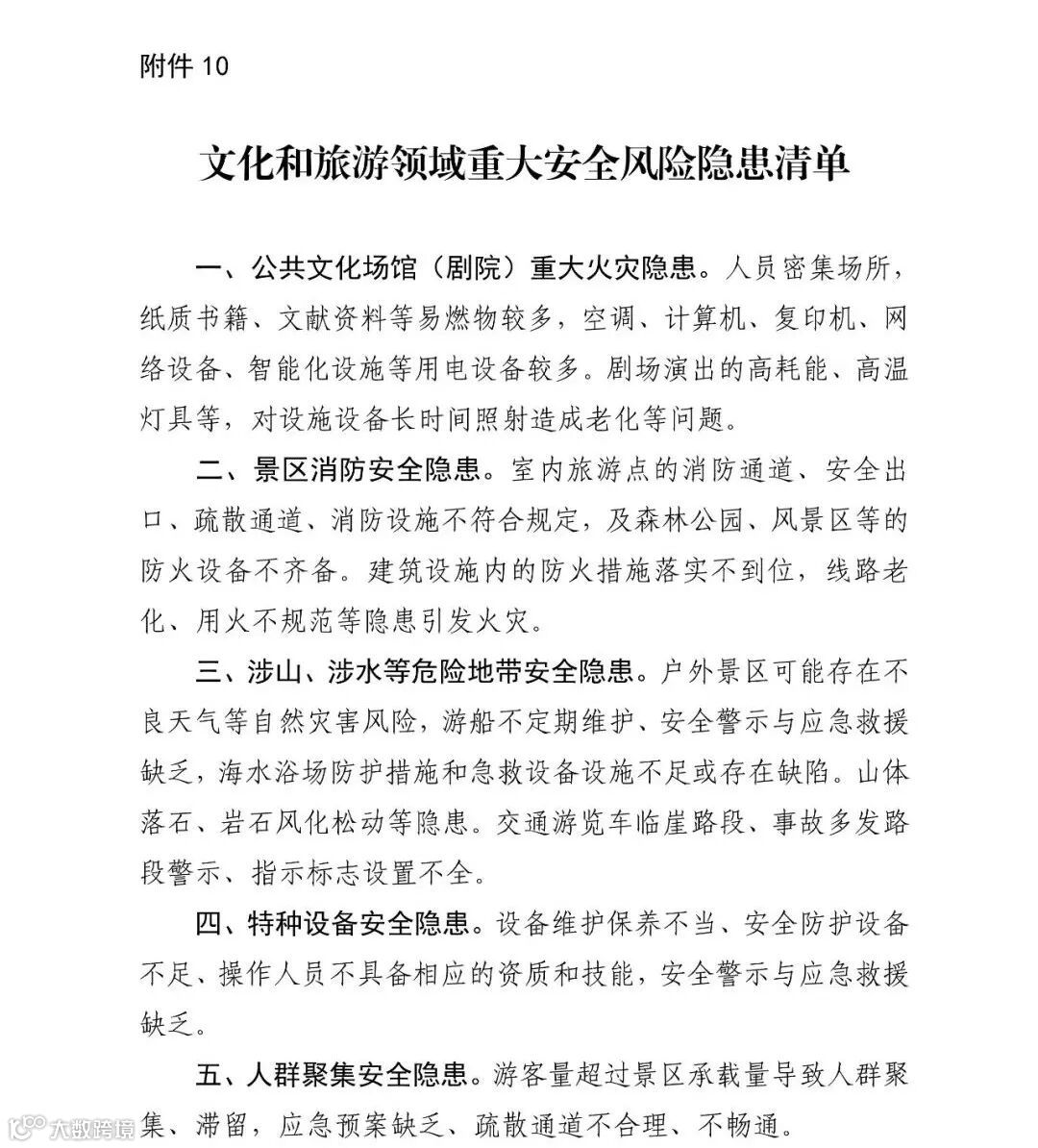 附件 10

文化和旅游领域重大安全风险隐患清单

一、公共文化场馆（剧院）重大火灾隐患。人员密集场所，纸质书籍、文献资料等易燃物较多，空调、计算机、复印机、网络设备、智能化设施等用电设备较多。剧场演出的高耗能、高温灯具等，对设施设备长时间照射造成老化等问题。

二、景区消防安全隐患。室内旅游点的消防通道、安全出口、疏散通道、消防设施不符合规定，及森林公园、风景区等的防火设备不齐备。建筑设施内的防火措施落实不到位，线路老化、用火不规范等隐患引发火灾。

三、涉山、涉水等危险地带安全隐患。户外景区可能存在不良天气等自然灾害风险，游船不定期维护、安全警示与应急救援缺乏，海水浴场防护措施和急救设备设施不足或存在缺陷。山体落石、岩石风化松动等隐患。交通游览车临崖路段、事故多发路段警示、指示标志设置不全。

四、特种设备安全隐患。设备维护保养不当、安全防护设备不足、操作人员不具备相应的资质和技能，安全警示与应急救援缺乏。

五、人群聚集安全隐患。游客量超过景区承载量导致人群聚集、滞留，应急预案缺乏、疏散通道不合理、不畅通。

大数跨境